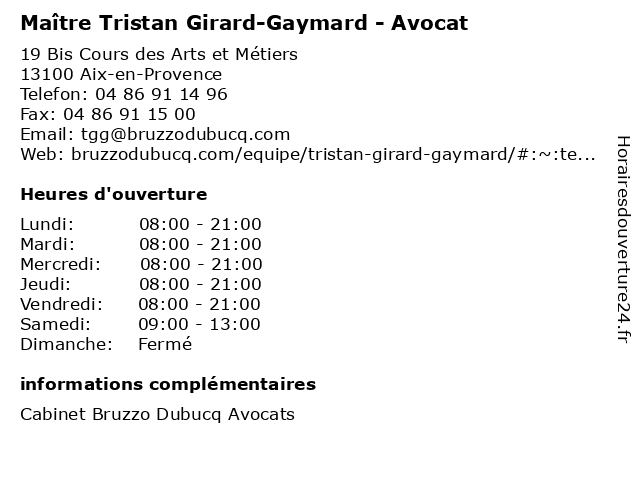 Maître Tristan Girard-Gaymard - Avocat

19 Bis Cours des Arts et Métiers
13100 Aix-en-Provence
Telefon: 04 86 91 14 96
Fax: 04 86 91 15 00
Email: tgg@bruzzodubucq.com
Web: bruzzodubucq.com/equipe/tristan-girard-gaymard/#:~:te...

Heures d'ouverture

Lundi: 08:00 - 21:00
Mardi: 08:00 - 21:00
Mercredi: 08:00 - 21:00
Jeudi: 08:00 - 21:00
Vendredi: 08:00 - 21:00
Samedi: 09:00 - 13:00
Dimanche: Fermé

informations complémentaires

Cabinet Bruzzo Dubucq Avocats

Horairesdouverture24.fr